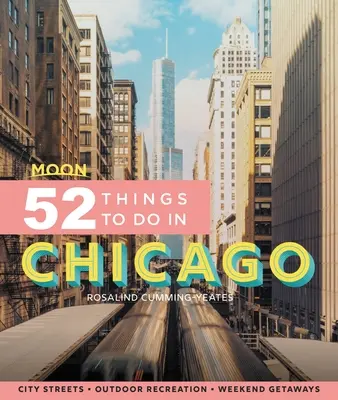 MOON

52 THINGS TO DO IN

CHICAGO

ROSALIND CUMMING-YEATES

CITY STREETS • OUTDOOR RECREATION • WEEKEND GETAWAYS